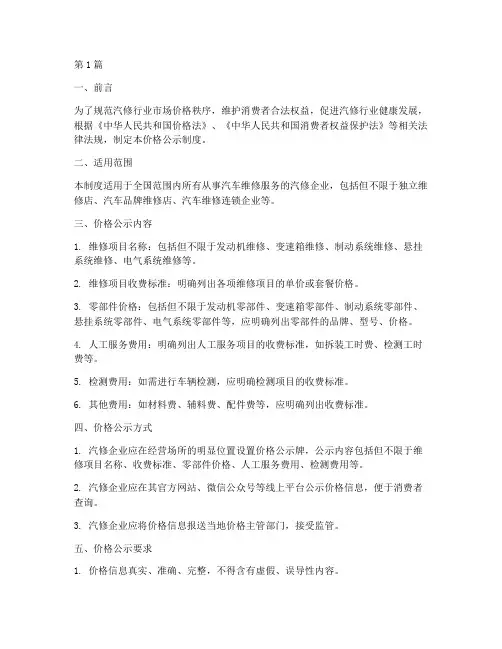 第1篇

一、前言

为了规范汽修行业市场价格秩序，维护消费者合法权益，促进汽修行业健康发展，根据《中华人民共和国价格法》、《中华人民共和国消费者权益保护法》等相关法律法规，制定本价格公示制度。

二、适用范围

本制度适用于全国范围内所有从事汽车维修服务的汽修企业，包括但不限于独立维修店、汽车品牌维修店、汽车维修连锁企业等。

三、价格公示内容

1. 维修项目名称：包括但不限于发动机维修、变速箱维修、制动系统维修、悬挂系统维修、电气系统维修等。

2. 维修项目收费标准：明确列出各项维修项目的单价或套餐价格。

3. 零部件价格：包括但不限于发动机零部件、变速箱零部件、制动系统零部件、悬挂系统零部件、电气系统零部件等，应明确列出零部件的品牌、型号、价格。

4. 人工服务费用：明确列出人工服务项目的收费标准，如拆装工时费、检测工时费等。

5. 检测费用：如需进行车辆检测，应明确检测项目的收费标准。

6. 其他费用：如材料费、辅料费、配件费等，应明确列出收费标准。

四、价格公示方式

1. 汽修企业应在经营场所的明显位置设置价格公示牌，公示内容包括但不限于维修项目名称、收费标准、零部件价格、人工服务费用、检测费用等。

2. 汽修企业应在其官方网站、微信公众号等线上平台公示价格信息，便于消费者查询。

3. 汽修企业应将价格信息报送当地价格主管部门，接受监管。

五、价格公示要求

1. 价格信息真实、准确、完整，不得含有虚假、误导性内容。